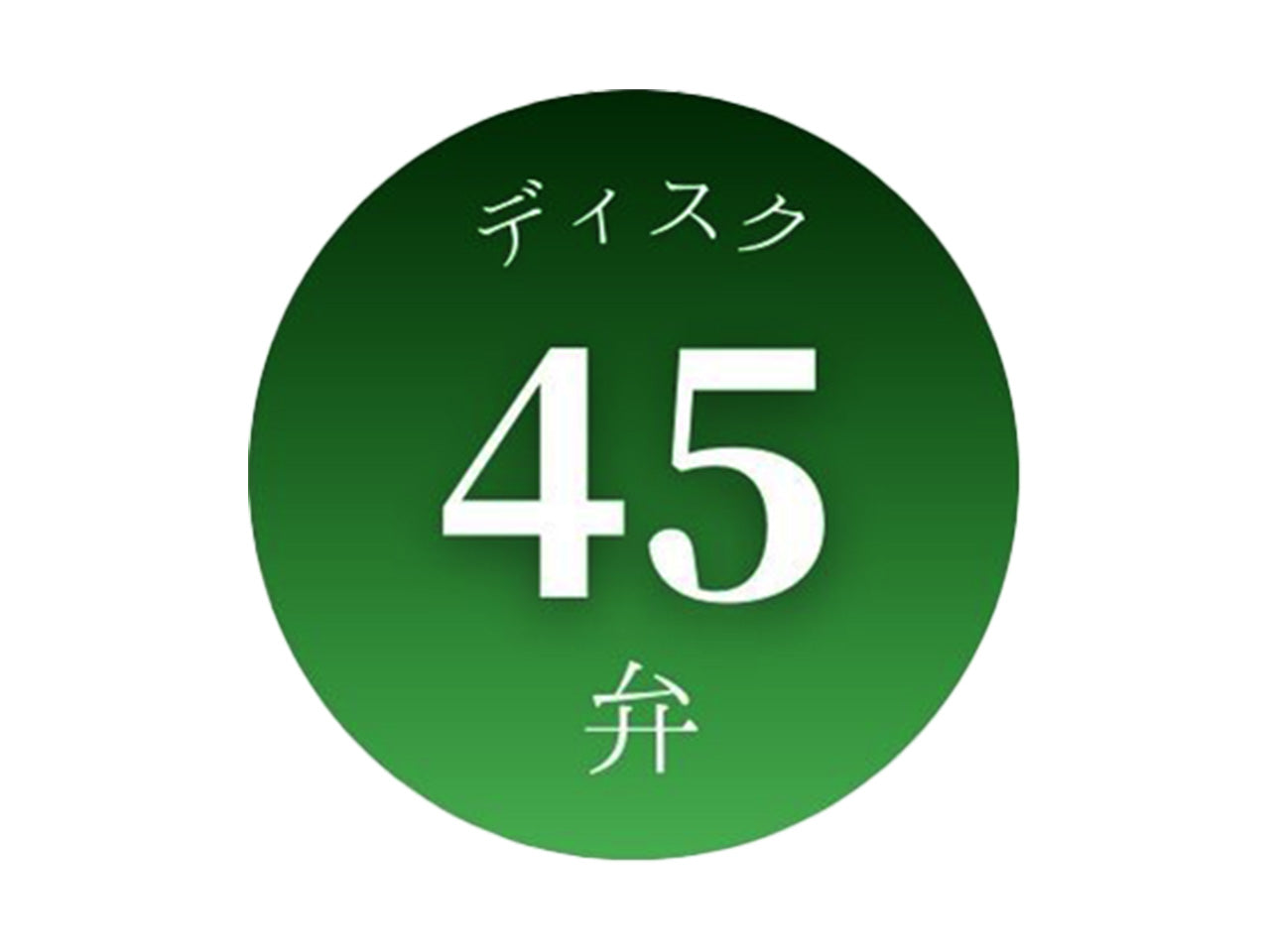 ディスク
45
弁